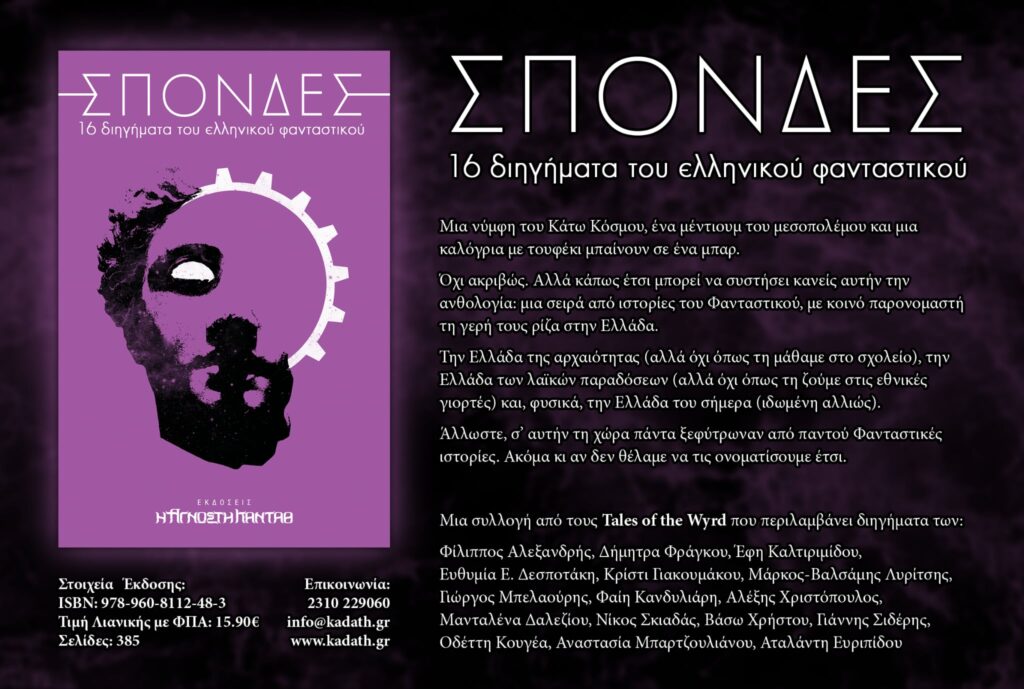 ΣΠΟΝΔΕΣ
16 διηγήματα του ελληνικού φανταστικού

ΕΚΔΟΣΕΙΣ
Η ΑΓΝΩΣΤΗ ΚΑΝΤΑΘ

Στοιχεία Έκδοσης:
ISBN: 978-960-8112-48-3
Τιμή Λιανικής με ΦΠΑ: 15.90€
Σελίδες: 385

Επικοινωνία:
2310 229060
info@kadath.gr
www.kadath.gr

ΣΠΟΝΔΕΣ
16 διηγήματα του ελληνικού φανταστικού

Μια νύμφη του Κάτω Κόσμου, ένα μέντιουμ του μεσοπολέμου και μια καλόγρια με τουφέκι μπαίνουν σε ένα μπαρ.

Όχι ακριβώς. Αλλά κάπως έτσι μπορεί να συστήσει κανείς αυτήν την ανθολογία: μια σειρά από ιστορίες του Φανταστικού, με κοινό παρονομαστή τη γερή τους ρίζα στην Ελλάδα.

Την Ελλάδα της αρχαιότητας (αλλά όχι όπως τη μάθαμε στο σχολείο), την Ελλάδα των λαϊκών παραδόσεων (αλλά όχι όπως τη ζούμε στις εθνικές γιορτές) και, φυσικά, την Ελλάδα του σήμερα (ιδωμένη αλλιώς).

Άλλωστε, σ' αυτήν τη χώρα πάντα ξεφύτρωναν από παντού Φανταστικές ιστορίες. Ακόμα κι αν δεν θέλαμε να τις ονοματίσουμε έτσι.

Μια συλλογή από τους Tales of the Wyrd που περιλαμβάνει διηγήματα των:

Φίλιππος Αλεξανδρής, Δήμητρα Φράγκου, Έφη Καλτιριμίδου, Ευθυμία Ε. Δεσποτάκη, Κρίστι Γιακουμάκου, Μάρκος-Βαλσάμης Λυρίτσης, Γιώργος Μπελαούρης, Φαίη Κανδυλιάρη, Αλέξης Χριστόπουλος, Μανταλένα Δαλεζίου, Νίκος Σκιαδάς, Βάσω Χρήστου, Γιάννης Σιδέρης, Οδέττη Κουγέα, Αναστασία Μπαρτζουλιάνου, Αταλάντη Ευριπίδου